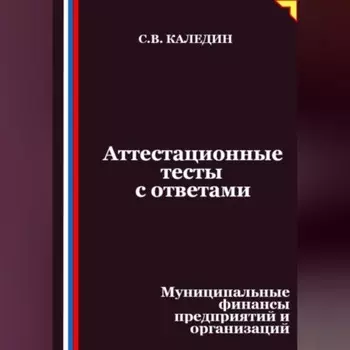 С.В. КАЛЕДИН

Аттестационные тесты с ответами

Муниципальные финансы предприятий и организаций